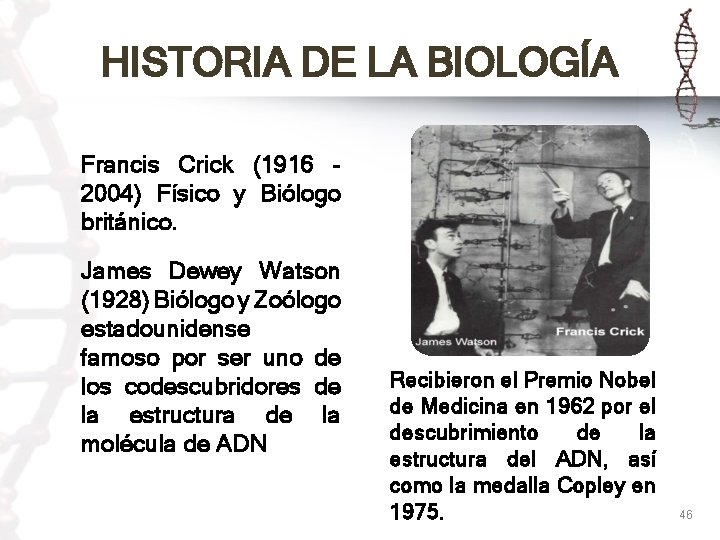 HISTORIA DE LA BIOLOGÍA

Francis Crick (1916 - 2004) Físico y Biólogo británico.

James Dewey Watson (1928) Biólogo y Zoólogo estadounidense famoso por ser uno de los codescubridores de la estructura de la molécula de ADN

James Watson

Francis Crick

Recibieron el Premio Nobel de Medicina en 1962 por el descubrimiento de la estructura del ADN, así como la medalla Copley en 1975.

46